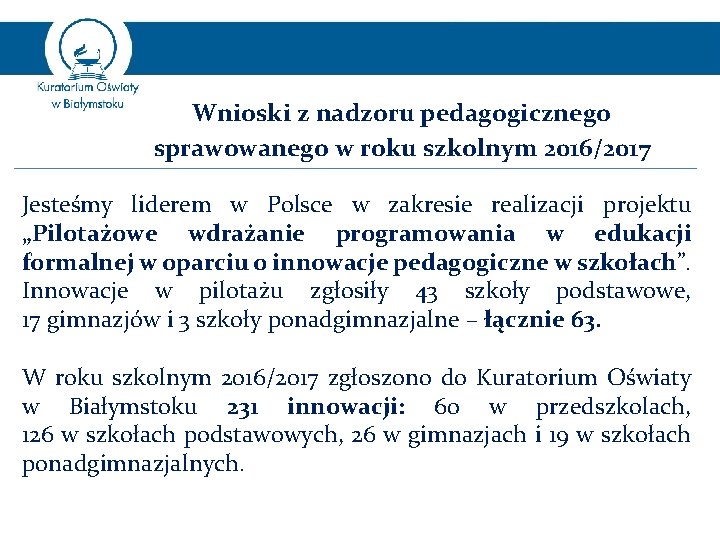 Kuratorium Oświaty w Białymstoku

Wnioski z nadzoru pedagogicznego sprawowanego w roku szkolnym 2016/2017

Jesteśmy liderem w Polsce w zakresie realizacji projektu „Pilotażowe wdrażanie programowania w edukacji formalnej w oparciu o innowacje pedagogiczne w szkołach”. Innowacje w pilotażu zgłosiły 43 szkoły podstawowe, 17 gimnazjów i 3 szkoły ponadgimnazjalne – łącznie 63.

W roku szkolnym 2016/2017 zgłoszono do Kuratorium Oświaty w Białymstoku 231 innowacji: 60 w przedszkolach, 126 w szkołach podstawowych, 26 w gimnazjach i 19 w szkołach ponadgimnazjalnych.